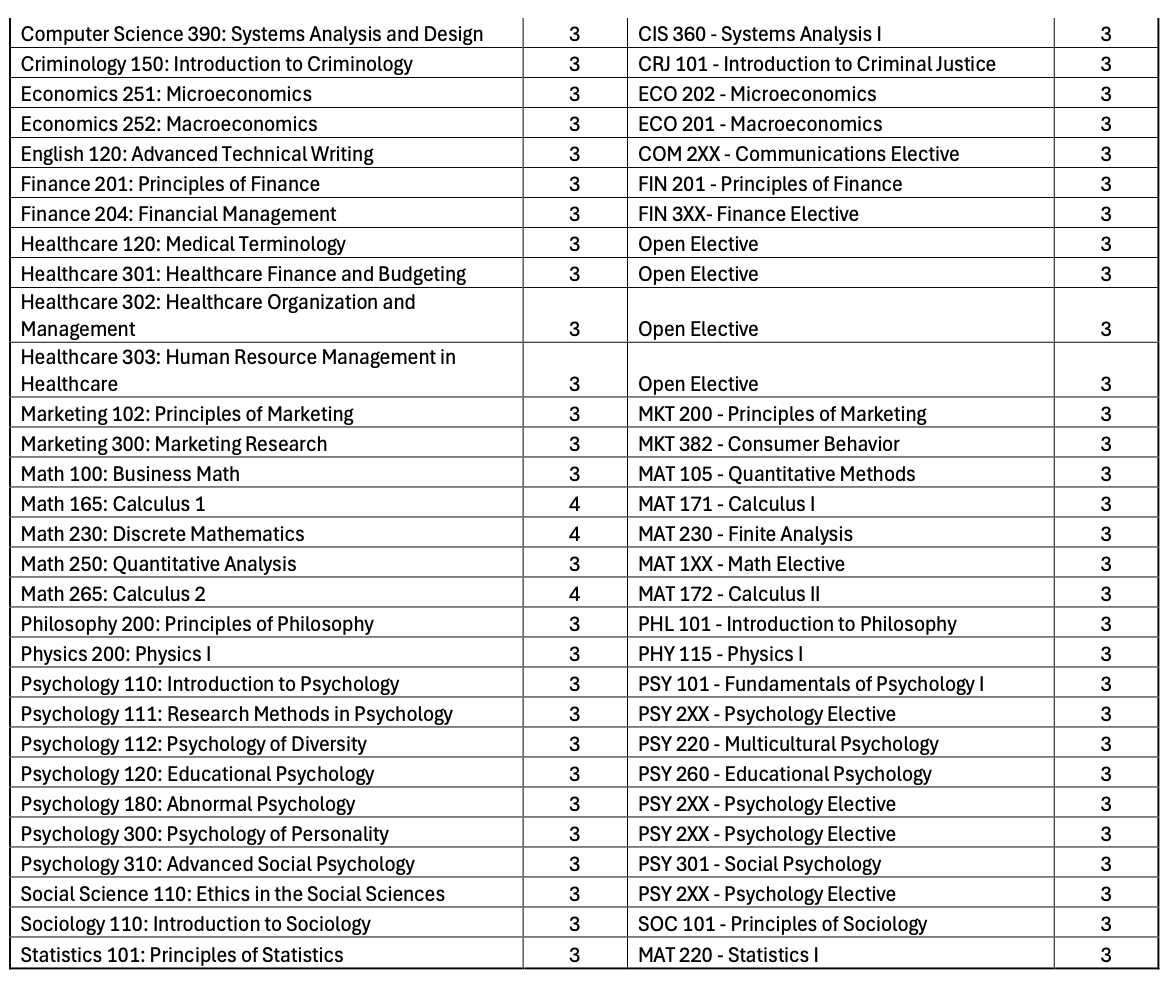 | | | | |
|---|---|---|---|
| Computer Science 390: Systems Analysis and Design | 3 | CIS 360 - Systems Analysis I | 3 |
| Criminology 150: Introduction to Criminology | 3 | CRJ 101 - Introduction to Criminal Justice | 3 |
| Economics 251: Microeconomics | 3 | ECO 202 - Microeconomics | 3 |
| Economics 252: Macroeconomics | 3 | ECO 201 - Macroeconomics | 3 |
| English 120: Advanced Technical Writing | 3 | COM 2XX - Communications Elective | 3 |
| Finance 201: Principles of Finance | 3 | FIN 201 - Principles of Finance | 3 |
| Finance 204: Financial Management | 3 | FIN 3XX- Finance Elective | 3 |
| Healthcare 120: Medical Terminology | 3 | Open Elective | 3 |
| Healthcare 301: Healthcare Finance and Budgeting | 3 | Open Elective | 3 |
| Healthcare 302: Healthcare Organization and Management | 3 | Open Elective | 3 |
| Healthcare 303: Human Resource Management in Healthcare | 3 | Open Elective | 3 |
| Marketing 102: Principles of Marketing | 3 | MKT 200 - Principles of Marketing | 3 |
| Marketing 300: Marketing Research | 3 | MKT 382 - Consumer Behavior | 3 |
| Math 100: Business Math | 3 | MAT 105 - Quantitative Methods | 3 |
| Math 165: Calculus 1 | 4 | MAT 171 - Calculus I | 3 |
| Math 230: Discrete Mathematics | 4 | MAT 230 - Finite Analysis | 3 |
| Math 250: Quantitative Analysis | 3 | MAT 1XX - Math Elective | 3 |
| Math 265: Calculus 2 | 4 | MAT 172 - Calculus II | 3 |
| Philosophy 200: Principles of Philosophy | 3 | PHL 101 - Introduction to Philosophy | 3 |
| Physics 200: Physics I | 3 | PHY 115 - Physics I | 3 |
| Psychology 110: Introduction to Psychology | 3 | PSY 101 - Fundamentals of Psychology I | 3 |
| Psychology 111: Research Methods in Psychology | 3 | PSY 2XX - Psychology Elective | 3 |
| Psychology 112: Psychology of Diversity | 3 | PSY 220 - Multicultural Psychology | 3 |
| Psychology 120: Educational Psychology | 3 | PSY 260 - Educational Psychology | 3 |
| Psychology 180: Abnormal Psychology | 3 | PSY 2XX - Psychology Elective | 3 |
| Psychology 300: Psychology of Personality | 3 | PSY 2XX - Psychology Elective | 3 |
| Psychology 310: Advanced Social Psychology | 3 | PSY 301 - Social Psychology | 3 |
| Social Science 110: Ethics in the Social Sciences | 3 | PSY 2XX - Psychology Elective | 3 |
| Sociology 110: Introduction to Sociology | 3 | SOC 101 - Principles of Sociology | 3 |
| Statistics 101: Principles of Statistics | 3 | MAT 220 - Statistics I | 3 |